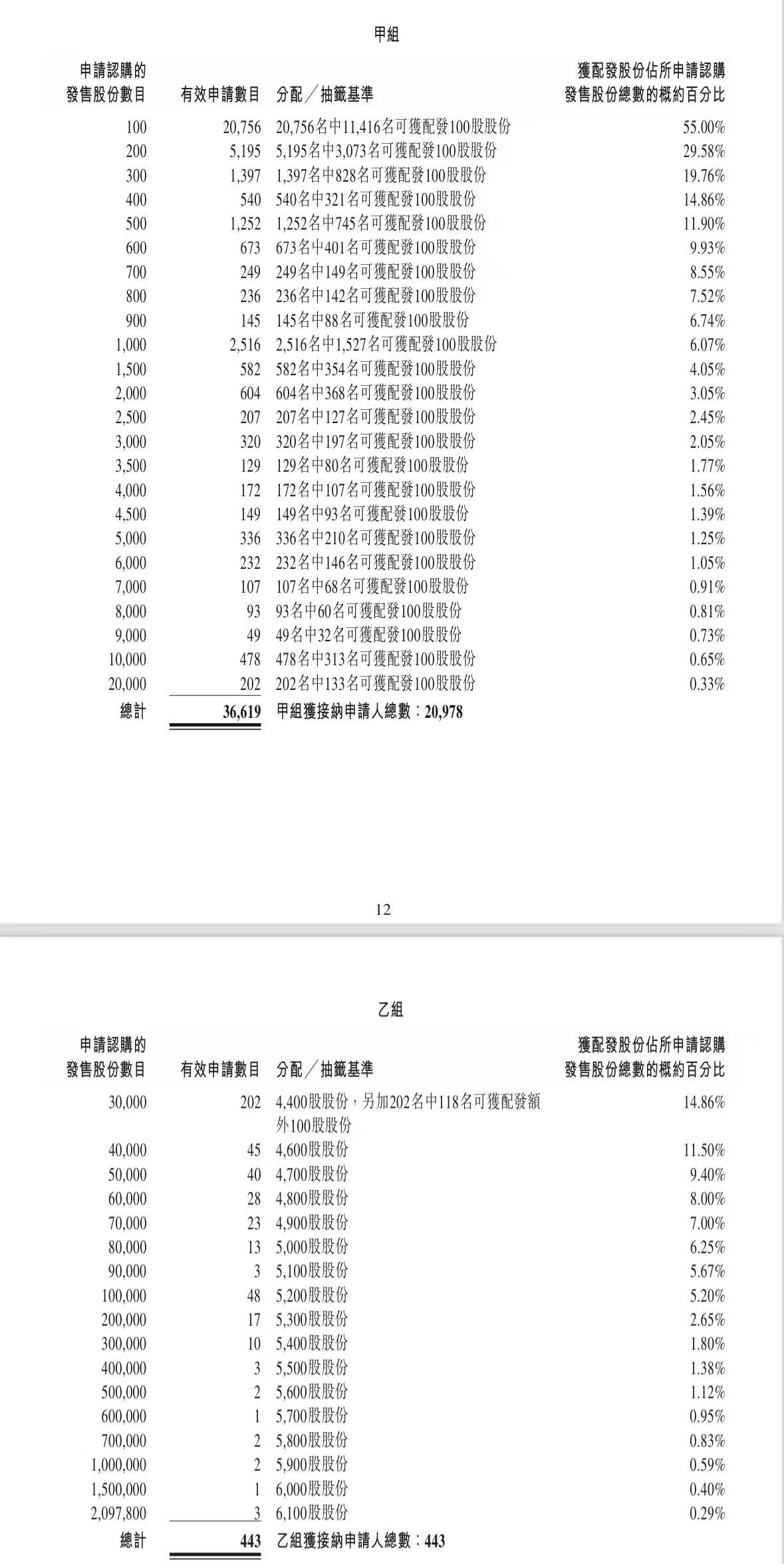 甲組

| 申請認購的發售股份數目 | 有效申請數目 | 分配／抽籤基準 | 獲配發股份佔所申請認購發售股份總數的概約百分比 |
|---|---|---|---|
| 100 | 20,756 | 20,756名中11,416名可獲配發100股股份 | 55.00% |
| 200 | 5,195 | 5,195名中3,073名可獲配發100股股份 | 29.58% |
| 300 | 1,397 | 1,397名中828名可獲配發100股股份 | 19.76% |
| 400 | 540 | 540名中321名可獲配發100股股份 | 14.86% |
| 500 | 1,252 | 1,252名中745名可獲配發100股股份 | 11.90% |
| 600 | 673 | 673名中401名可獲配發100股股份 | 9.93% |
| 700 | 249 | 249名中149名可獲配發100股股份 | 8.55% |
| 800 | 236 | 236名中142名可獲配發100股股份 | 7.52% |
| 900 | 145 | 145名中88名可獲配發100股股份 | 6.74% |
| 1,000 | 2,516 | 2,516名中1,527名可獲配發100股股份 | 6.07% |
| 1,500 | 582 | 582名中354名可獲配發100股股份 | 4.05% |
| 2,000 | 604 | 604名中368名可獲配發100股股份 | 3.05% |
| 2,500 | 207 | 207名中127名可獲配發100股股份 | 2.45% |
| 3,000 | 320 | 320名中197名可獲配發100股股份 | 2.05% |
| 3,500 | 129 | 129名中80名可獲配發100股股份 | 1.77% |
| 4,000 | 172 | 172名中107名可獲配發100股股份 | 1.56% |
| 4,500 | 149 | 149名中93名可獲配發100股股份 | 1.39% |
| 5,000 | 336 | 336名中210名可獲配發100股股份 | 1.25% |
| 6,000 | 232 | 232名中146名可獲配發100股股份 | 1.05% |
| 7,000 | 107 | 107名中68名可獲配發100股股份 | 0.91% |
| 8,000 | 93 | 93名中60名可獲配發100股股份 | 0.81% |
| 9,000 | 49 | 49名中32名可獲配發100股股份 | 0.73% |
| 10,000 | 478 | 478名中313名可獲配發100股股份 | 0.65% |
| 20,000 | 202 | 202名中133名可獲配發100股股份 | 0.33% |
| 總計 | 36,619 | 甲組獲接納申請人總數：20,978 | |

12

乙組

| 申請認購的發售股份數目 | 有效申請數目 | 分配／抽籤基準 | 獲配發股份佔所申請認購發售股份總數的概約百分比 |
|---|---|---|---|
| 30,000 | 202 | 4,400股股份，另加202名中118名可獲配發額外100股股份 | 14.86% |
| 40,000 | 45 | 4,600股股份 | 11.50% |
| 50,000 | 40 | 4,700股股份 | 9.40% |
| 60,000 | 28 | 4,800股股份 | 8.00% |
| 70,000 | 23 | 4,900股股份 | 7.00% |
| 80,000 | 13 | 5,000股股份 | 6.25% |
| 90,000 | 3 | 5,100股股份 | 5.67% |
| 100,000 | 48 | 5,200股股份 | 5.20% |
| 200,000 | 17 | 5,300股股份 | 2.65% |
| 300,000 | 10 | 5,400股股份 | 1.80% |
| 400,000 | 3 | 5,500股股份 | 1.38% |
| 500,000 | 2 | 5,600股股份 | 1.12% |
| 600,000 | 1 | 5,700股股份 | 0.95% |
| 700,000 | 2 | 5,800股股份 | 0.83% |
| 1,000,000 | 2 | 5,900股股份 | 0.59% |
| 1,500,000 | 1 | 6,000股股份 | 0.40% |
| 2,097,800 | 3 | 6,100股股份 | 0.29% |
| 總計 | 443 | 乙組獲接納申請人總數：443 | |